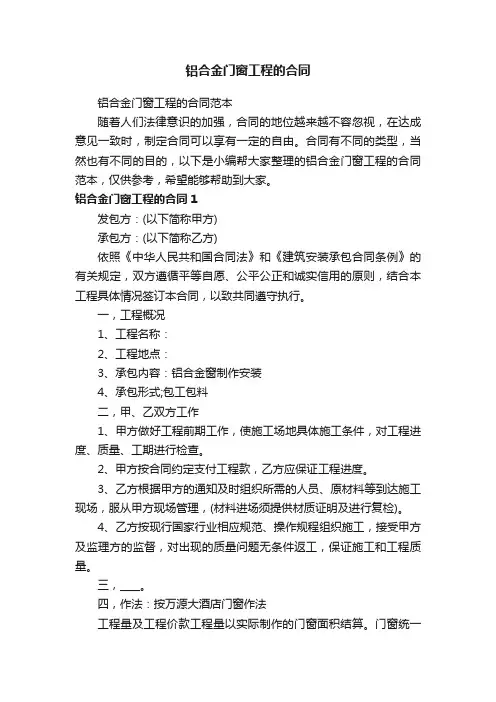 铝合金门窗工程的合同

铝合金门窗工程的合同范本

随着人们法律意识的加强，合同的地位越来越不容忽视，在达成意见一致时，制定合同可以享有一定的自由。合同有不同的类型，当然也有不同的目的，以下是小编帮大家整理的铝合金门窗工程的合同范本，仅供参考，希望能够帮助到大家。

铝合金门窗工程的合同1

发包方：(以下简称甲方)

承包方：(以下简称乙方)

依照《中华人民共和国合同法》和《建筑安装承包合同条例》的有关规定，双方遵循平等自愿、公平公正和诚实信用的原则，结合本工程具体情况签订本合同，以致共同遵守执行。

一，工程概况

1、工程名称：

2、工程地点：

3、承包内容：铝合金窗制作安装

4、承包形式;包工包料

二，甲、乙双方工作

1、甲方做好工程前期工作，使施工场地具体施工条件，对工程进度、质量、工期进行检查。

2、甲方按合同约定支付工程款，乙方应保证工程进度。

3、乙方根据甲方的通知及时组织所需的人员、原材料等到达施工现场，服从甲方现场管理，(材料进场须提供材质证明及进行复检)。

4、乙方按现行国家行业相应规范、操作规程组织施工，接受甲方及监理方的监督，对出现的质量问题无条件返工，保证施工和工程质量。

三，____。

四，作法：按万源大酒店门窗作法

工程量及工程价款工程量以实际制作的门窗面积结算。门窗统一